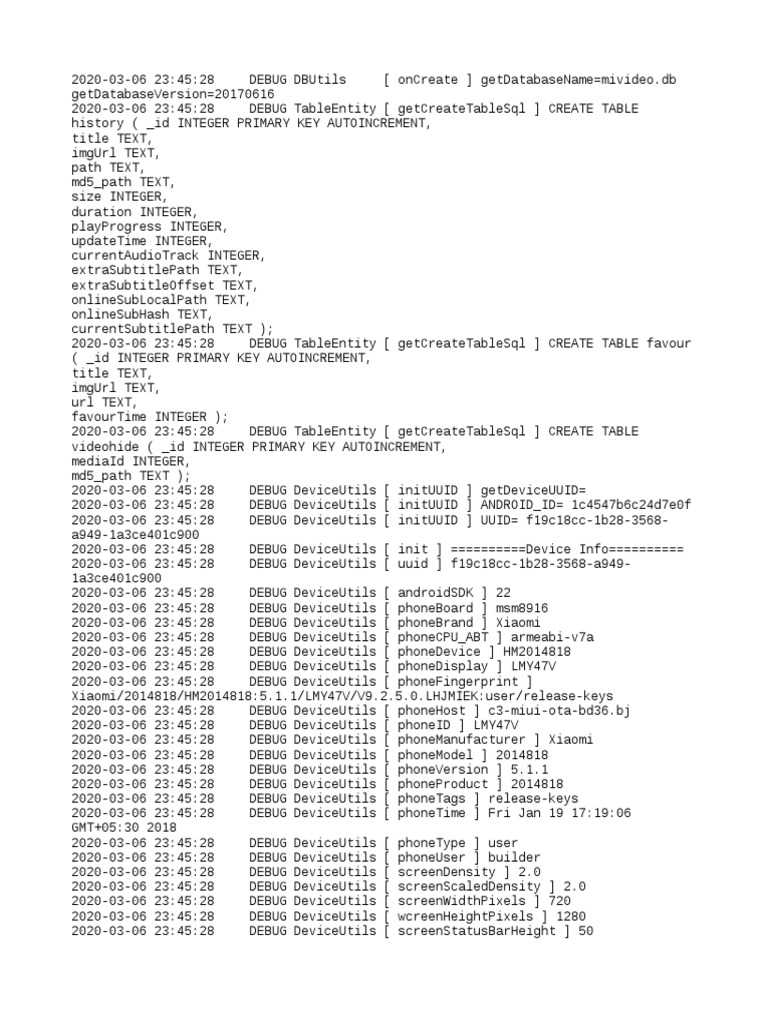 2020-03-06 23:45:28 DEBUG DBUtils [ onCreate ] getDatabaseName=mivideo.db getDatabaseVersion=20170616
2020-03-06 23:45:28 DEBUG TableEntity [ getCreateTableSql ] CREATE TABLE history ( _id INTEGER PRIMARY KEY AUTOINCREMENT,
title TEXT,
imgUrl TEXT,
path TEXT,
md5_path TEXT,
size INTEGER,
duration INTEGER,
playProgress INTEGER,
updateTime INTEGER,
currentAudioTrack INTEGER,
extraSubtitlePath TEXT,
extraSubtitleOffset TEXT,
onlineSubLocalPath TEXT,
onlineSubHash TEXT,
currentSubtitlePath TEXT );
2020-03-06 23:45:28 DEBUG TableEntity [ getCreateTableSql ] CREATE TABLE favour ( _id INTEGER PRIMARY KEY AUTOINCREMENT,
title TEXT,
imgUrl TEXT,
url TEXT,
favourTime INTEGER );
2020-03-06 23:45:28 DEBUG TableEntity [ getCreateTableSql ] CREATE TABLE videohide ( _id INTEGER PRIMARY KEY AUTOINCREMENT,
mediaId INTEGER,
md5_path TEXT );
2020-03-06 23:45:28 DEBUG DeviceUtils [ initUUID ] getDeviceUUID=
2020-03-06 23:45:28 DEBUG DeviceUtils [ initUUID ] ANDROID_ID= 1c4547b6c24d7e0f
2020-03-06 23:45:28 DEBUG DeviceUtils [ initUUID ] UUID= f19c18cc-1b28-3568-a949-1a3ce401c900
2020-03-06 23:45:28 DEBUG DeviceUtils [ init ] ==========Device Info==========
2020-03-06 23:45:28 DEBUG DeviceUtils [ uuid ] f19c18cc-1b28-3568-a949-1a3ce401c900
2020-03-06 23:45:28 DEBUG DeviceUtils [ androidSDK ] 22
2020-03-06 23:45:28 DEBUG DeviceUtils [ phoneBoard ] msm8916
2020-03-06 23:45:28 DEBUG DeviceUtils [ phoneBrand ] Xiaomi
2020-03-06 23:45:28 DEBUG DeviceUtils [ phoneCPU_ABT ] armeabi-v7a
2020-03-06 23:45:28 DEBUG DeviceUtils [ phoneDevice ] HM2014818
2020-03-06 23:45:28 DEBUG DeviceUtils [ phoneDisplay ] LMY47V
2020-03-06 23:45:28 DEBUG DeviceUtils [ phoneFingerprint ] Xiaomi/2014818/HM2014818:5.1.1/LMY47V/V9.2.5.0.LHJMIEK:user/release-keys
2020-03-06 23:45:28 DEBUG DeviceUtils [ phoneHost ] c3-miui-ota-bd36.bj
2020-03-06 23:45:28 DEBUG DeviceUtils [ phoneID ] LMY47V
2020-03-06 23:45:28 DEBUG DeviceUtils [ phoneManufacturer ] Xiaomi
2020-03-06 23:45:28 DEBUG DeviceUtils [ phoneModel ] 2014818
2020-03-06 23:45:28 DEBUG DeviceUtils [ phoneVersion ] 5.1.1
2020-03-06 23:45:28 DEBUG DeviceUtils [ phoneProduct ] 2014818
2020-03-06 23:45:28 DEBUG DeviceUtils [ phoneTags ] release-keys
2020-03-06 23:45:28 DEBUG DeviceUtils [ phoneTime ] Fri Jan 19 17:19:06 GMT+05:30 2018
2020-03-06 23:45:28 DEBUG DeviceUtils [ phoneType ] user
2020-03-06 23:45:28 DEBUG DeviceUtils [ phoneUser ] builder
2020-03-06 23:45:28 DEBUG DeviceUtils [ screenDensity ] 2.0
2020-03-06 23:45:28 DEBUG DeviceUtils [ screenScaledDensity ] 2.0
2020-03-06 23:45:28 DEBUG DeviceUtils [ screenWidthPixels ] 720
2020-03-06 23:45:28 DEBUG DeviceUtils [ wcreenHeightPixels ] 1280
2020-03-06 23:45:28 DEBUG DeviceUtils [ screenStatusBarHeight ] 50